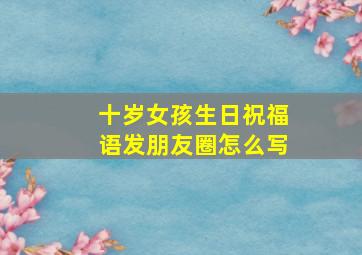 十岁女孩生日祝福语发朋友圈怎么写